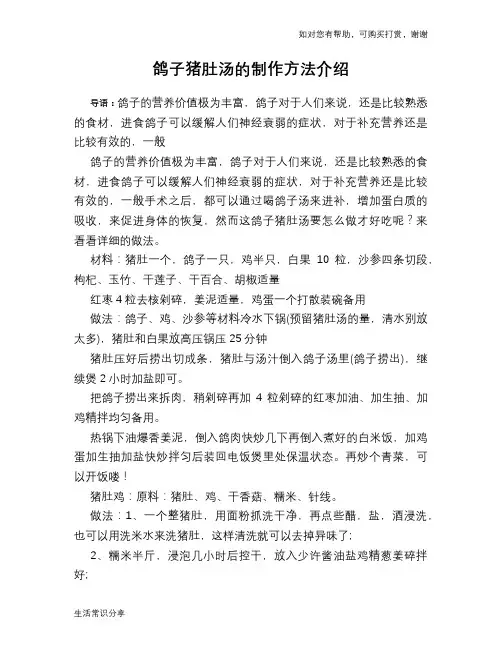 如对您有帮助，可购买打赏，谢谢

鸽子猪肚汤的制作方法介绍

导语：鸽子的营养价值极为丰富，鸽子对于人们来说，还是比较熟悉的食材，进食鸽子可以缓解人们神经衰弱的症状，对于补充营养还是比较有效的，一般

鸽子的营养价值极为丰富，鸽子对于人们来说，还是比较熟悉的食材，进食鸽子可以缓解人们神经衰弱的症状，对于补充营养还是比较有效的，一般手术之后，都可以通过喝鸽子汤来进补，增加蛋白质的吸收，来促进身体的恢复。然而这鸽子猪肚汤要怎么做才好吃呢？来看看详细的做法。

材料：猪肚一个，鸽子一只，鸡半只，白果 10 粒，沙参四条切段，枸杞、玉竹、干莲子、干百合、胡椒适量

红枣 4 粒去核剁碎，姜泥适量，鸡蛋一个打散装碗备用

做法：鸽子、鸡、沙参等材料冷水下锅(预留猪肚汤的量，清水别放太多)，猪肚和白果放高压锅压 25 分钟

猪肚压好后捞出切成条，猪肚与汤汁倒入鸽子汤里(鸽子捞出)，继续煲 2 小时加盐即可。

把鸽子捞出来拆肉，稍剁碎再加 4 粒剁碎的红枣加油、加生抽、加鸡精拌均匀备用。

热锅下油爆香姜泥，倒入鸽肉快炒几下再倒入煮好的白米饭，加鸡蛋加生抽加盐快炒拌匀后装回电饭煲里处保温状态。再炒个青菜，可以开饭喽！

猪肚鸡：原料：猪肚、鸡、干香菇、糯米、针线。

做法：1、一个整猪肚，用面粉抓洗干净，再点些醋，盐，酒浸洗，也可以用洗米水来洗猪肚，这样清洗就可以去掉异味了；

2、糯米半斤，浸泡几小时后控干，放入少许酱油盐鸡精葱姜碎拌好；

生活常识分享